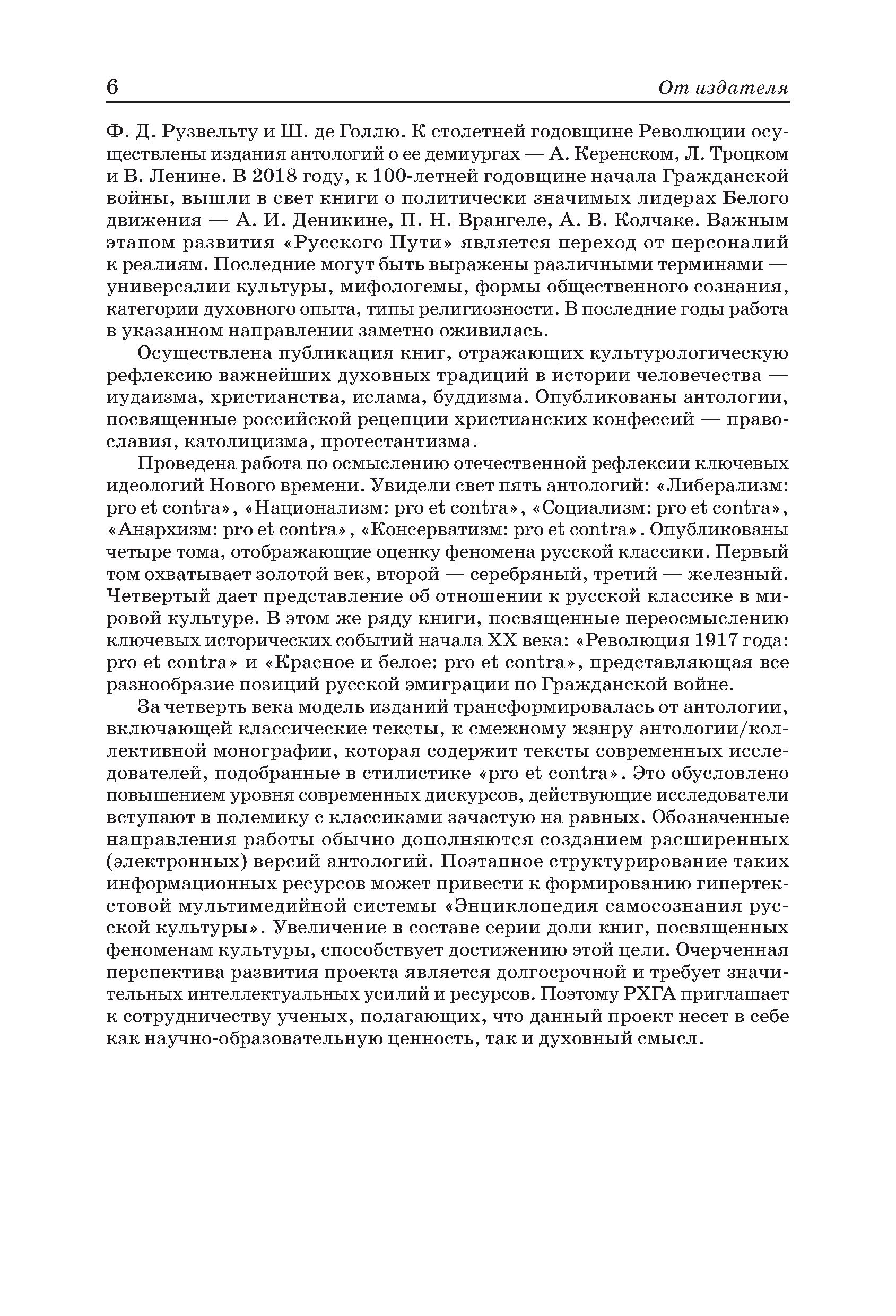 6 От издателя

Ф. Д. Рузвельту и Ш. де Голлю. К столетней годовщине Революции осуществлены издания антологий о ее демиургах — А. Керенском, Л. Троцком и В. Ленине. В 2018 году, к 100-летней годовщине начала Гражданской войны, вышли в свет книги о политически значимых лидерах Белого движения — А. И. Деникине, П. Н. Врангеле, А. В. Колчаке. Важным этапом развития «Русского Пути» является переход от персоналий к реалиям. Последние могут быть выражены различными терминами — универсалии культуры, мифологемы, формы общественного сознания, категории духовного опыта, типы религиозности. В последние годы работа в указанном направлении заметно оживилась.

Осуществлена публикация книг, отражающих культурологическую рефлексию важнейших духовных традиций в истории человечества — иудаизма, христианства, ислама, буддизма. Опубликованы антологии, посвященные российской рецепции христианских конфессий — православия, католицизма, протестантизма.

Проведена работа по осмыслению отечественной рефлексии ключевых идеологий Нового времени. Увидели свет пять антологий: «Либерализм: pro et contra», «Национализм: pro et contra», «Социализм: pro et contra», «Анархизм: pro et contra», «Консерватизм: pro et contra». Опубликованы четыре тома, отображающие оценку феномена русской классики. Первый том охватывает золотой век, второй — серебряный, третий — железный. Четвертый дает представление об отношении к русской классике в мировой культуре. В этом же ряду книги, посвященные переосмыслению ключевых исторических событий начала XX века: «Революция 1917 года: pro et contra» и «Красное и белое: pro et contra», представляющая все разнообразие позиций русской эмиграции по Гражданской войне.

За четверть века модель изданий трансформировалась от антологии, включающей классические тексты, к смежному жанру антологии/коллективной монографии, которая содержит тексты современных исследователей, подобранные в стилистике «pro et contra». Это обусловлено повышением уровня современных дискурсов, действующие исследователи вступают в полемику с классиками зачастую на равных. Обозначенные направления работы обычно дополняются созданием расширенных (электронных) версий антологий. Поэтапное структурирование таких информационных ресурсов может привести к формированию гипертекстовой мультимедийной системы «Энциклопедия самосознания русской культуры». Увеличение в составе серии доли книг, посвященных феноменам культуры, способствует достижению этой цели. Очерченная перспектива развития проекта является долгосрочной и требует значительных интеллектуальных усилий и ресурсов. Поэтому РХГА приглашает к сотрудничеству ученых, полагающих, что данный проект несет в себе как научно-образовательную ценность, так и духовный смысл.